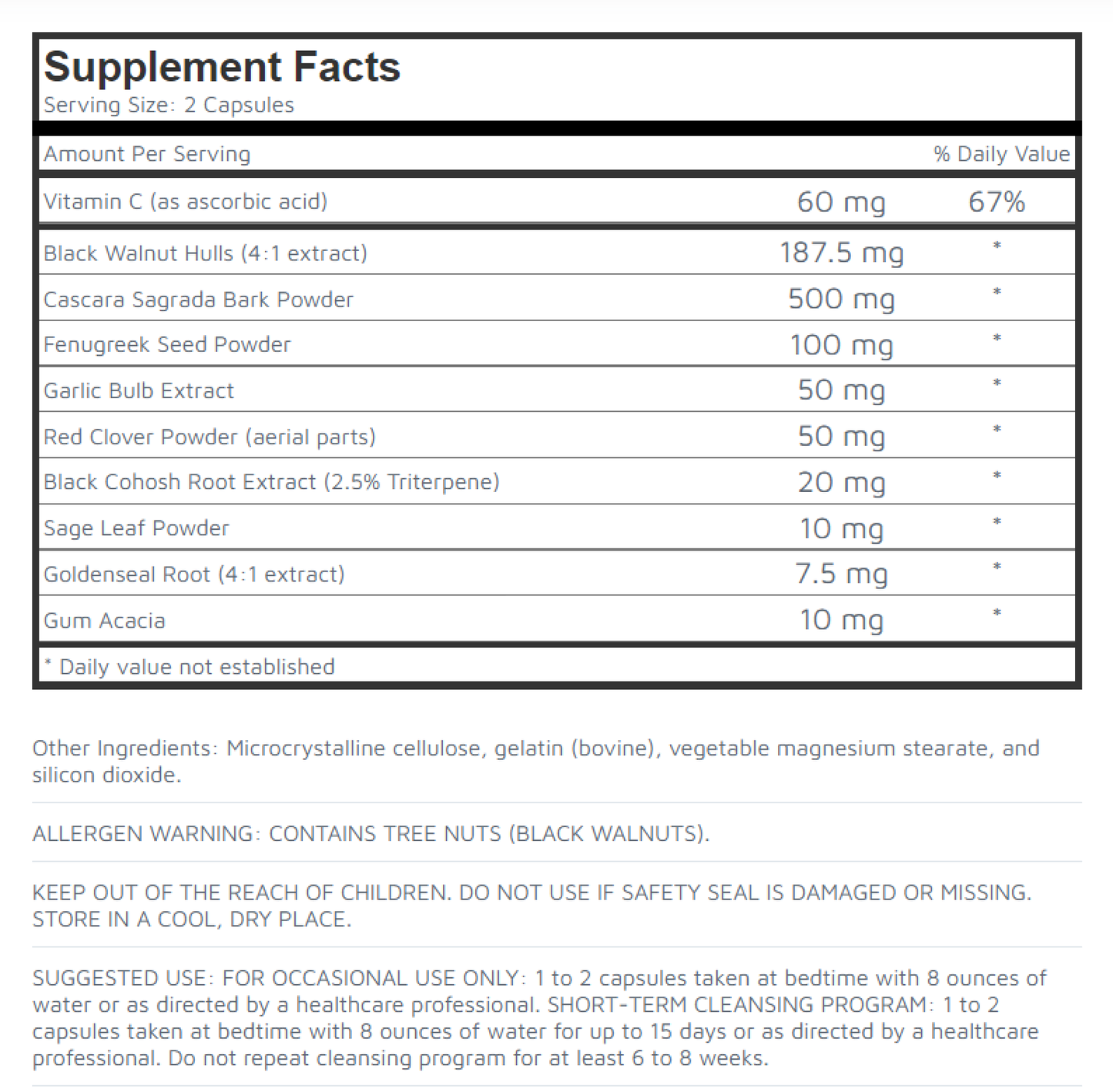 Supplement Facts
Serving Size: 2 Capsules

| Amount Per Serving | | % Daily Value |
|---|---|---|
| Vitamin C (as ascorbic acid) | 60 mg | 67% |
| Black Walnut Hulls (4:1 extract) | 187.5 mg | * |
| Cascara Sagrada Bark Powder | 500 mg | * |
| Fenugreek Seed Powder | 100 mg | * |
| Garlic Bulb Extract | 50 mg | * |
| Red Clover Powder (aerial parts) | 50 mg | * |
| Black Cohosh Root Extract (2.5% Triterpene) | 20 mg | * |
| Sage Leaf Powder | 10 mg | * |
| Goldenseal Root (4:1 extract) | 7.5 mg | * |
| Gum Acacia | 10 mg | * |

* Daily value not established

Other Ingredients: Microcrystalline cellulose, gelatin (bovine), vegetable magnesium stearate, and silicon dioxide.

ALLERGEN WARNING: CONTAINS TREE NUTS (BLACK WALNUTS).

KEEP OUT OF THE REACH OF CHILDREN. DO NOT USE IF SAFETY SEAL IS DAMAGED OR MISSING. STORE IN A COOL, DRY PLACE.

SUGGESTED USE: FOR OCCASIONAL USE ONLY: 1 to 2 capsules taken at bedtime with 8 ounces of water or as directed by a healthcare professional. SHORT-TERM CLEANSING PROGRAM: 1 to 2 capsules taken at bedtime with 8 ounces of water for up to 15 days or as directed by a healthcare professional. Do not repeat cleansing program for at least 6 to 8 weeks.